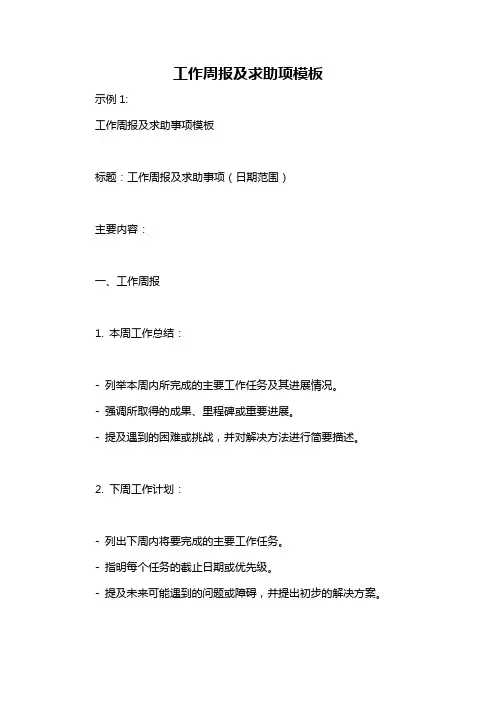 工作周报及求助项模板

示例 1:

工作周报及求助事项模板

标题：工作周报及求助事项（日期范围）

主要内容：

一、工作周报

1. 本周工作总结：

- 列举本周内所完成的主要工作任务及其进展情况。

- 强调所取得的成果、里程碑或重要进展。

- 提及遇到的困难或挑战，并对解决方法进行简要描述。

2. 下周工作计划：

- 列出下周内将要完成的主要工作任务。

- 指明每个任务的截止日期或优先级。

- 提及未来可能遇到的问题或障碍，并提出初步的解决方案。